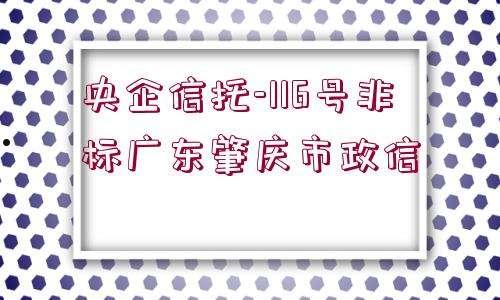 央企信托-116号非标广东肇庆市政信